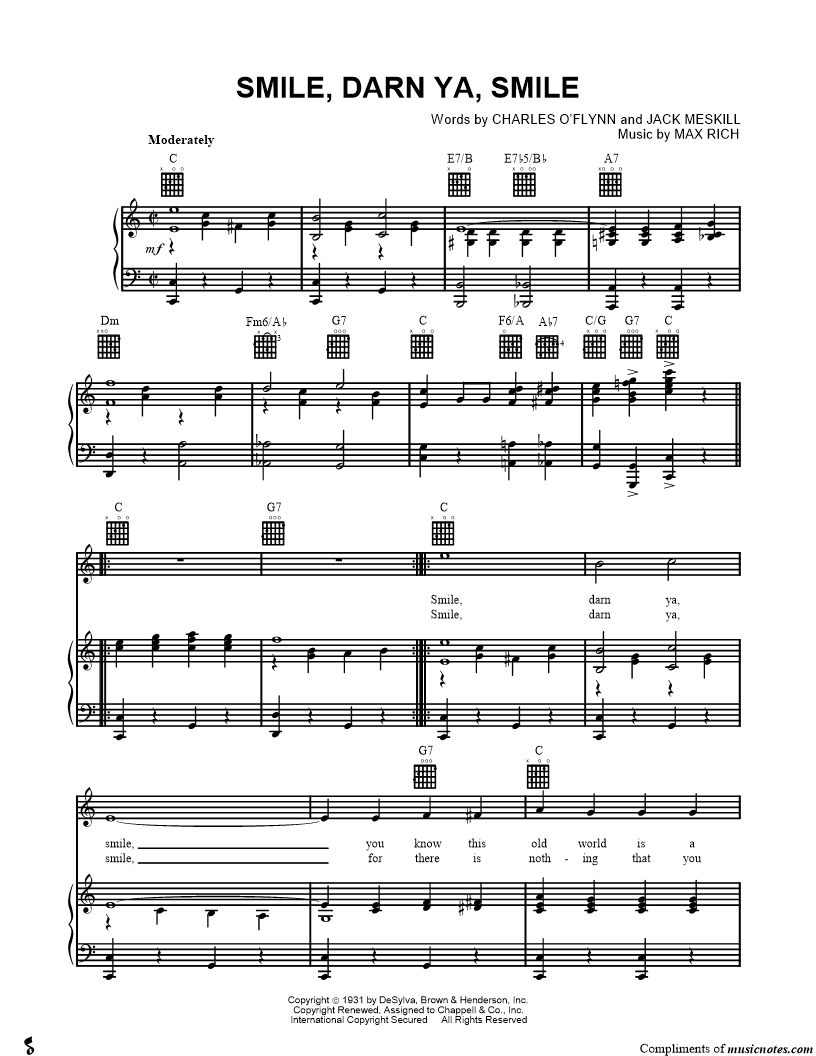 SMILE, DARN YA, SMILE

Words by CHARLES O'FLYNN and JACK MESKILL
Music by MAX RICH

Moderately

C E7/B E7♭5/B♭ A7

mf

Dm Fm6/A♭ G7 C F6/A A♭7 C/G G7 C

C G7 C

Smile, darn ya,
Smile, darn ya,

G7 C

smile, ____ you know this old world is a
smile, ____ for there is noth - ing that you

Copyright © 1931 by DeSylva, Brown & Henderson, Inc.
Copyright Renewed, Assigned to Chappell & Co., Inc.
International Copyright Secured All Rights Reserved

Compliments of musicnotes.com